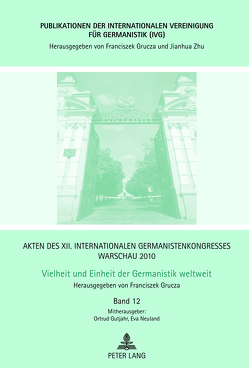 PUBLIKATIONEN DER INTERNATIONALEN VEREINIGUNG FÜR GERMANISTIK (IVG)
Herausgegeben von Franciszek Grucza und Jianhua Zhu

AKTEN DES XII. INTERNATIONALEN GERMANISTENKONGRESSES WARSCHAU 2010

Vielheit und Einheit der Germanistik weltweit

Herausgegeben von Franciszek Grucza

Band 12

Mitherausgeber:
Ortrud Gutjahr, Eva Neuland

PETER LANG